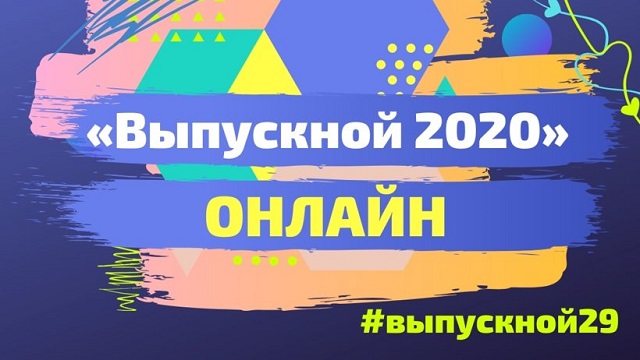 «Выпускной 2020»
ОНЛАЙН
#выпускной29